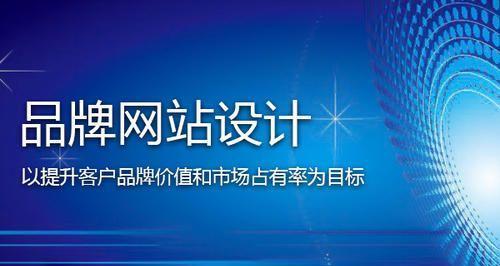 品牌网站设计

以提升客户品牌价值和市场占有率为目标